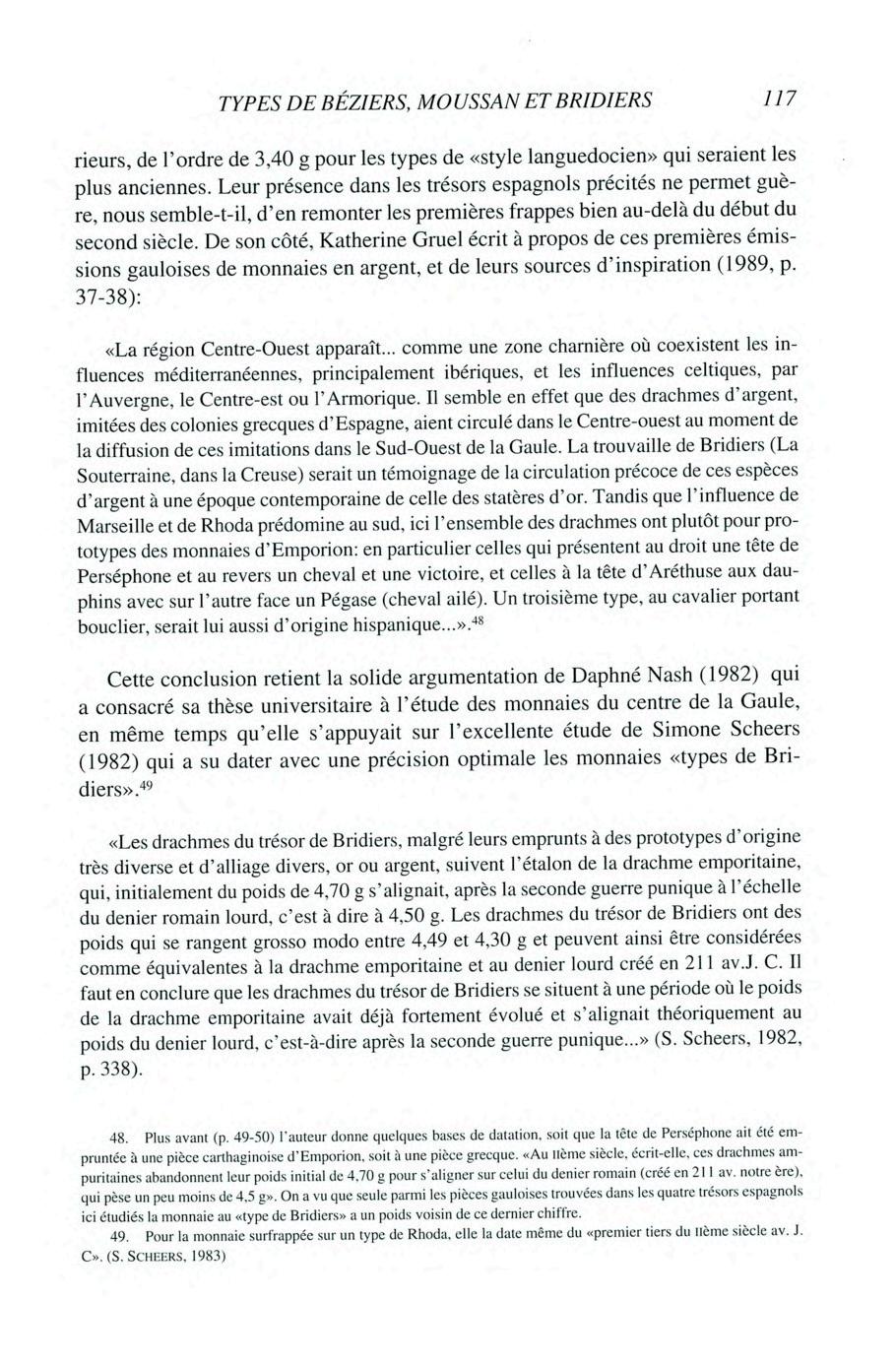 TYPES DE BÉZIERS, MOUSSAN ET BRIDIERS 117

rieurs, de l'ordre de 3,40 g pour les types de «style languedocien» qui seraient les plus anciennes. Leur présence dans les trésors espagnols précités ne permet guère, nous semble-t-il, d'en remonter les premières frappes bien au-delà du début du second siècle. De son côté, Katherine Gruel écrit à propos de ces premières émissions gauloises de monnaies en argent, et de leurs sources d'inspiration (1989, p. 37-38):

«La région Centre-Ouest apparaît... comme une zone charnière où coexistent les influences méditerranéennes, principalement ibériques, et les influences celtiques, par l'Auvergne, le Centre-est ou l'Armorique. Il semble en effet que des drachmes d'argent, imitées des colonies grecques d'Espagne, aient circulé dans le Centre-ouest au moment de la diffusion de ces imitations dans le Sud-Ouest de la Gaule. La trouvaille de Bridiers (La Souterraine, dans la Creuse) serait un témoignage de la circulation précoce de ces espèces d'argent à une époque contemporaine de celle des statères d'or. Tandis que l'influence de Marseille et de Rhoda prédomine au sud, ici l'ensemble des drachmes ont plutôt pour prototypes des monnaies d'Emporion: en particulier celles qui présentent au droit une tête de Perséphone et au revers un cheval et une victoire, et celles à la tête d'Aréthuse aux dauphins avec sur l'autre face un Pégase (cheval ailé). Un troisième type, au cavalier portant bouclier, serait lui aussi d'origine hispanique...».$^{48}$

Cette conclusion retient la solide argumentation de Daphné Nash (1982) qui a consacré sa thèse universitaire à l'étude des monnaies du centre de la Gaule, en même temps qu'elle s'appuyait sur l'excellente étude de Simone Scheers (1982) qui a su dater avec une précision optimale les monnaies «types de Bridiers».$^{49}$

«Les drachmes du trésor de Bridiers, malgré leurs emprunts à des prototypes d'origine très diverse et d'alliage divers, or ou argent, suivent l'étalon de la drachme emporitaine, qui, initialement du poids de 4,70 g s'alignait, après la seconde guerre punique à l'échelle du denier romain lourd, c'est à dire à 4,50 g. Les drachmes du trésor de Bridiers ont des poids qui se rangent grosso modo entre 4,49 et 4,30 g et peuvent ainsi être considérées comme équivalentes à la drachme emporitaine et au denier lourd créé en 211 av.J. C. Il faut en conclure que les drachmes du trésor de Bridiers se situent à une période où le poids de la drachme emporitaine avait déjà fortement évolué et s'alignait théoriquement au poids du denier lourd, c'est-à-dire après la seconde guerre punique...» (S. Scheers, 1982, p. 338).

48. Plus avant (p. 49-50) l'auteur donne quelques bases de datation, soit que la tête de Perséphone ait été empruntée à une pièce carthaginoise d'Emporion, soit à une pièce grecque. «Au IIème siècle, écrit-elle, ces drachmes ampuritaines abandonnent leur poids initial de 4,70 g pour s'aligner sur celui du denier romain (créé en 211 av. notre ère), qui pèse un peu moins de 4,5 g». On a vu que seule parmi les pièces gauloises trouvées dans les quatre trésors espagnols ici étudiés la monnaie au «type de Bridiers» a un poids voisin de ce dernier chiffre.

49. Pour la monnaie surfrappée sur un type de Rhoda, elle la date même du «premier tiers du IIème siècle av. J. C». (S. SCHEERS, 1983)